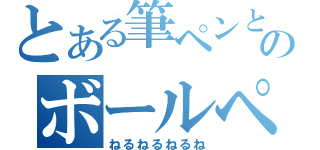 とある筆ペンとの
ボールペ
ねるねるねるね